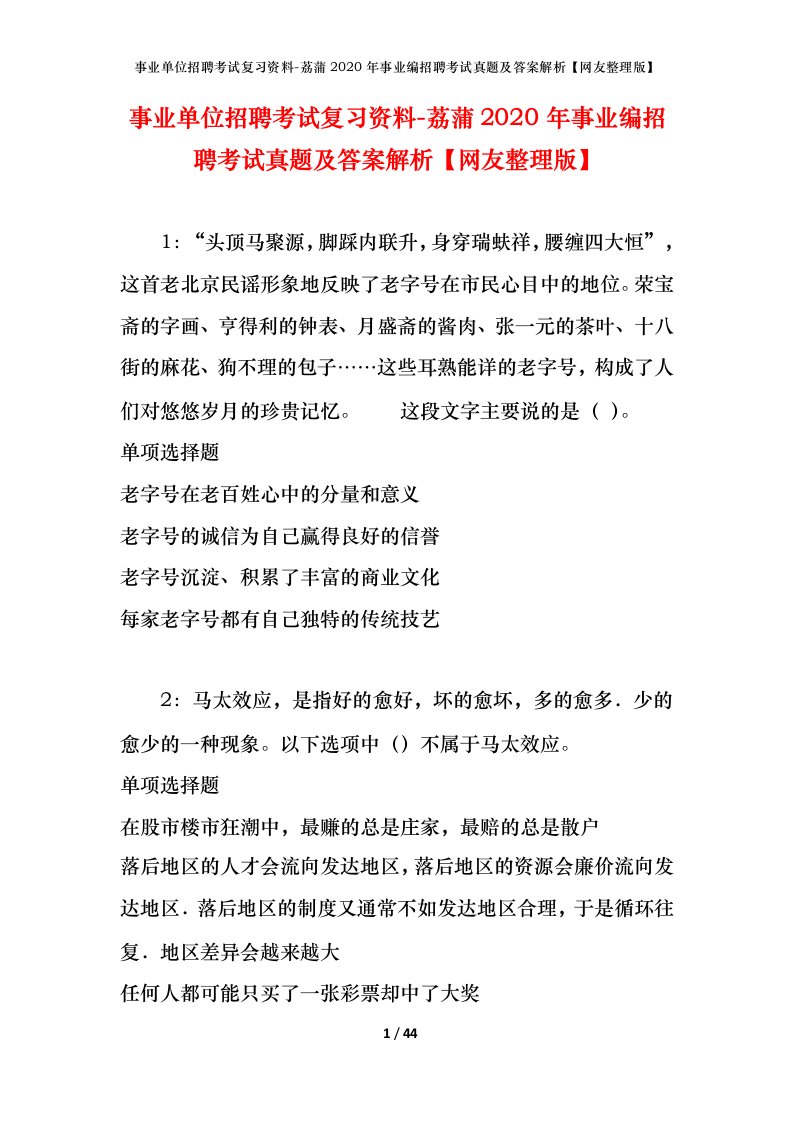 事业单位招聘考试复习资料-荔蒲2020年事业编招聘考试真题及答案解析【网友整理版】

事业单位招聘考试复习资料-荔蒲2020年事业编招聘考试真题及答案解析【网友整理版】

1：“头顶马聚源，脚踩内联升，身穿瑞蚨祥，腰缠四大恒”，这首老北京民谣形象地反映了老字号在市民心目中的地位。荣宝斋的字画、亨得利的钟表、月盛斋的酱肉、张一元的茶叶、十八街的麻花、狗不理的包子……这些耳熟能详的老字号，构成了人们对悠悠岁月的珍贵记忆。　　这段文字主要说的是（ ）。

单项选择题

老字号在老百姓心中的分量和意义

老字号的诚信为自己赢得良好的信誉

老字号沉淀、积累了丰富的商业文化

每家老字号都有自己独特的传统技艺

2：马太效应，是指好的愈好，坏的愈坏，多的愈多．少的愈少的一种现象。以下选项中（）不属于马太效应。

单项选择题

在股市楼市狂潮中，最赚的总是庄家，最赔的总是散户

落后地区的人才会流向发达地区，落后地区的资源会廉价流向发达地区．落后地区的制度又通常不如发达地区合理，于是循环往复．地区差异会越来越大

任何人都可能只买了一张彩票却中了大奖

1 / 44